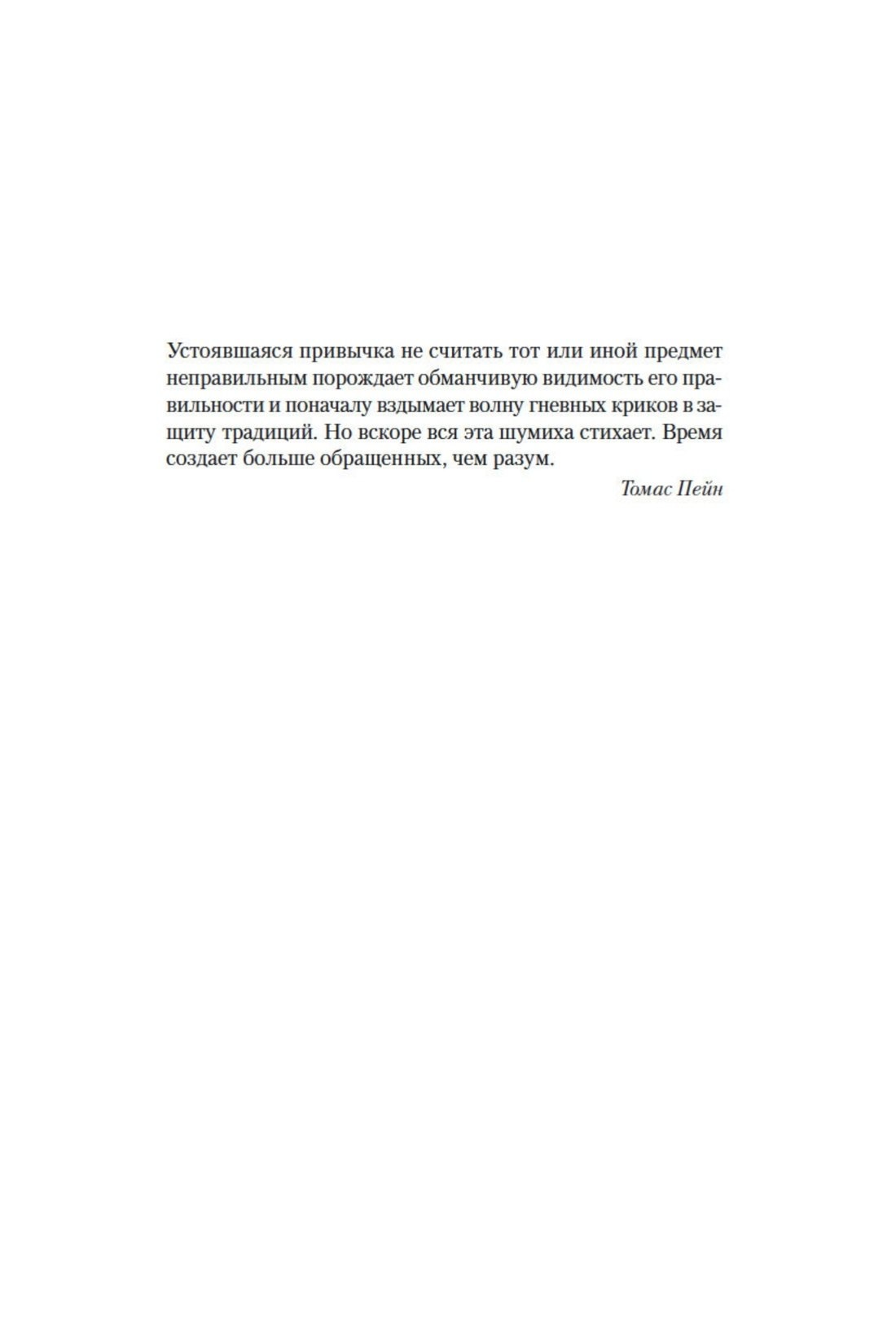 Устоявшаяся привычка не считать тот или иной предмет неправильным порождает обманчивую видимость его правильности и поначалу вздымает волну гневных криков в защиту традиций. Но вскоре вся эта шумиха стихает. Время создает больше обращенных, чем разум.

Томас Пейн